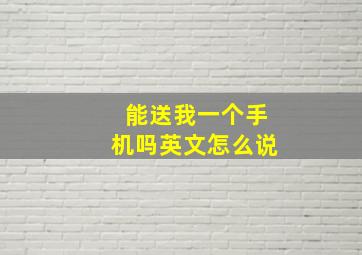 能送我一个手机吗英文怎么说